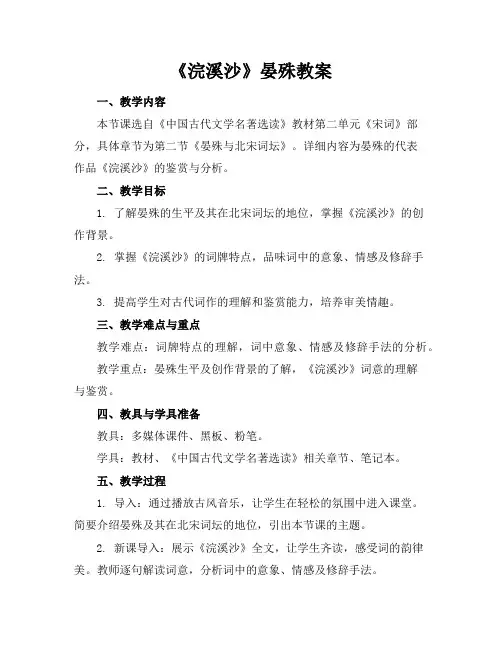 《浣溪沙》晏殊教案

一、教学内容

本节课选自《中国古代文学名著选读》教材第二单元《宋词》部分，具体章节为第二节《晏殊与北宋词坛》。详细内容为晏殊的代表作品《浣溪沙》的鉴赏与分析。

二、教学目标

1. 了解晏殊的生平及其在北宋词坛的地位，掌握《浣溪沙》的创作背景。

2. 掌握《浣溪沙》的词牌特点，品味词中的意象、情感及修辞手法。

3. 提高学生对古代词作的理解和鉴赏能力，培养审美情趣。

三、教学难点与重点

教学难点：词牌特点的理解，词中意象、情感及修辞手法的分析。

教学重点：晏殊生平及创作背景的了解，《浣溪沙》词意的理解与鉴赏。

四、教具与学具准备

教具：多媒体课件、黑板、粉笔。

学具：教材、《中国古代文学名著选读》相关章节、笔记本。

五、教学过程

1. 导入：通过播放古风音乐，让学生在轻松的氛围中进入课堂。简要介绍晏殊及其在北宋词坛的地位，引出本节课的主题。

2. 新课导入：展示《浣溪沙》全文，让学生齐读，感受词的韵律美。教师逐句解读词意，分析词中的意象、情感及修辞手法。